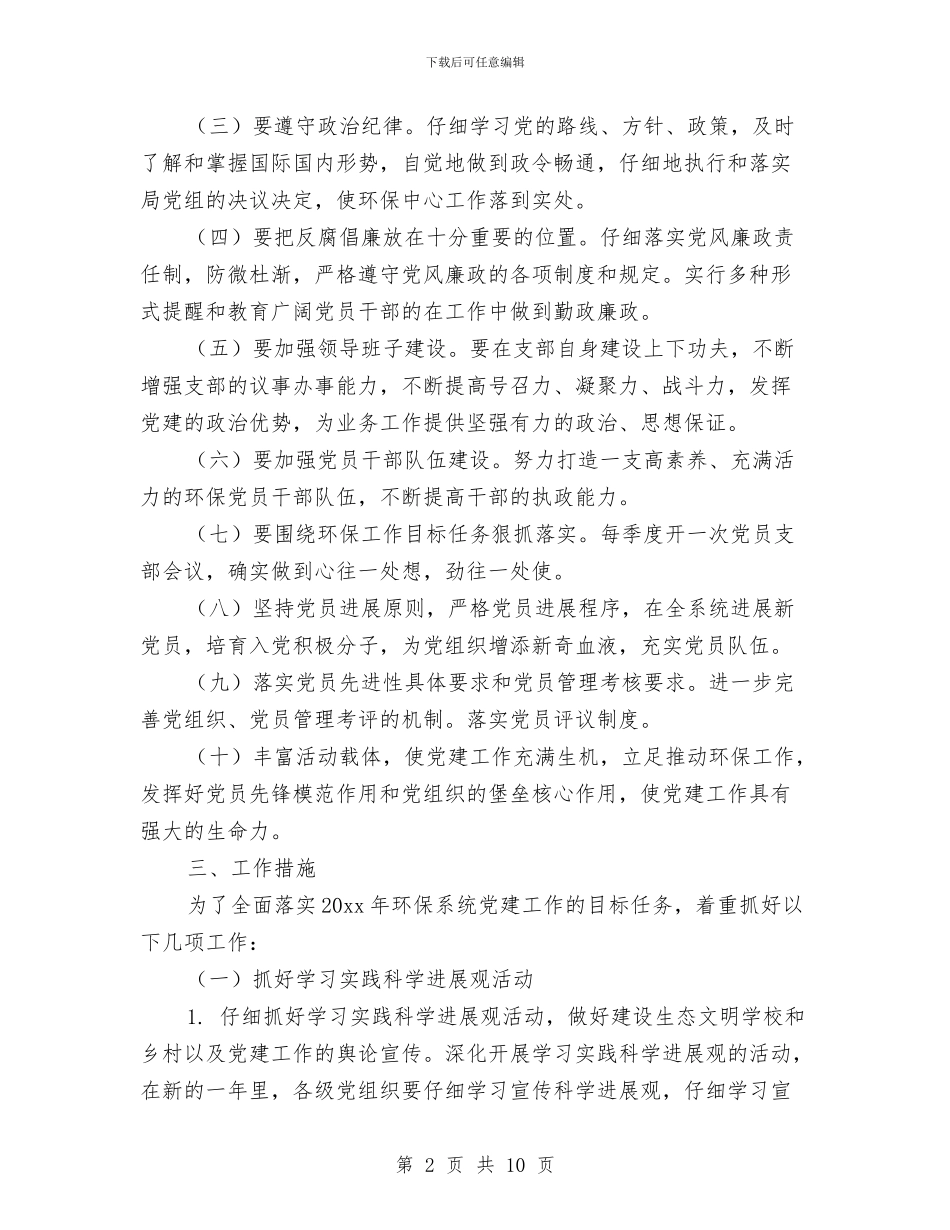 下载后可任意编辑

（三）要遵守政治纪律。仔细学习党的路线、方针、政策，及时了解和掌握国际国内形势，自觉地做到政令畅通，仔细地执行和落实局党组的决议决定，使环保中心工作落到实处。

（四）要把反腐倡廉放在十分重要的位置。仔细落实党风廉政责任制，防微杜渐，严格遵守党风廉政的各项制度和规定。实行多种形式提醒和教育广阔党员干部的在工作中做到勤政廉政。

（五）要加强领导班子建设。要在支部自身建设上下功夫，不断增强支部的议事办事能力，不断提高号召力、凝聚力、战斗力，发挥党建的政治优势，为业务工作提供坚强有力的政治、思想保证。

（六）要加强党员干部队伍建设。努力打造一支高素养、充满活力的环保党员干部队伍，不断提高干部的执政能力。

（七）要围绕环保工作目标任务狠抓落实。每季度开一次党员支部会议，确实做到心往一处想，劲往一处使。

（八）坚持党员进展原则，严格党员进展程序，在全系统进展新党员，培育入党积极分子，为党组织增添新奇血液，充实党员队伍。

（九）落实党员先进性具体要求和党员管理考核要求。进一步完善党组织、党员管理考评的机制。落实党员评议制度。

（十）丰富活动载体，使党建工作充满生机，立足推动环保工作，发挥好党员先锋模范作用和党组织的堡垒核心作用，使党建工作具有强大的生命力。

三、工作措施

为了全面落实20xx年环保系统党建工作的目标任务，着重抓好以下几项工作：

（一）抓好学习实践科学进展观活动

1. 仔细抓好学习实践科学进展观活动，做好建设生态文明学校和乡村以及党建工作的舆论宣传。深化开展学习实践科学进展观的活动，在新的一年里，各级党组织要仔细学习宣传科学进展观，仔细学习宣

第 2 页 共 10 页